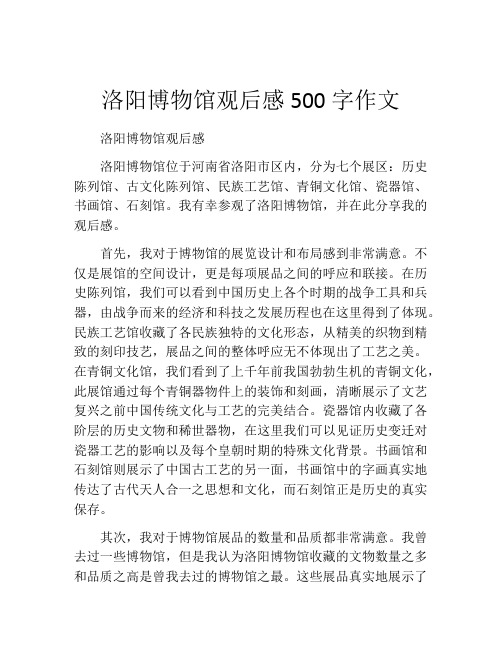 洛阳博物馆观后感 500 字作文

洛阳博物馆观后感

洛阳博物馆位于河南省洛阳市区内，分为七个展区：历史陈列馆、古文化陈列馆、民族工艺馆、青铜文化馆、瓷器馆、书画馆、石刻馆。我有幸参观了洛阳博物馆，并在此分享我的观后感。

首先，我对于博物馆的展览设计和布局感到非常满意。不仅是展馆的空间设计，更是每项展品之间的呼应和联接。在历史陈列馆，我们可以看到中国历史上各个时期的战争工具和兵器，由战争而来的经济和科技之发展历程也在这里得到了体现。民族工艺馆收藏了各民族独特的文化形态，从精美的织物到精致的刻印技艺，展品之间的整体呼应无不体现出了工艺之美。在青铜文化馆，我们看到了上千年前我国勃勃生机的青铜文化，此展馆通过每个青铜器物件上的装饰和刻画，清晰展示了文艺复兴之前中国传统文化与工艺的完美结合。瓷器馆内收藏了各阶层的历史文物和稀世器物，在这里我们可以见证历史变迁对瓷器工艺的影响以及每个皇朝时期的特殊文化背景。书画馆和石刻馆则展示了中国古工艺的另一面，书画馆中的字画真实地传达了古代天人合一之思想和文化，而石刻馆正是历史的真实保存。

其次，我对于博物馆展品的数量和品质都非常满意。我曾去过一些博物馆，但是我认为洛阳博物馆收藏的文物数量之多和品质之高是曾我去过的博物馆之最。这些展品真实地展示了